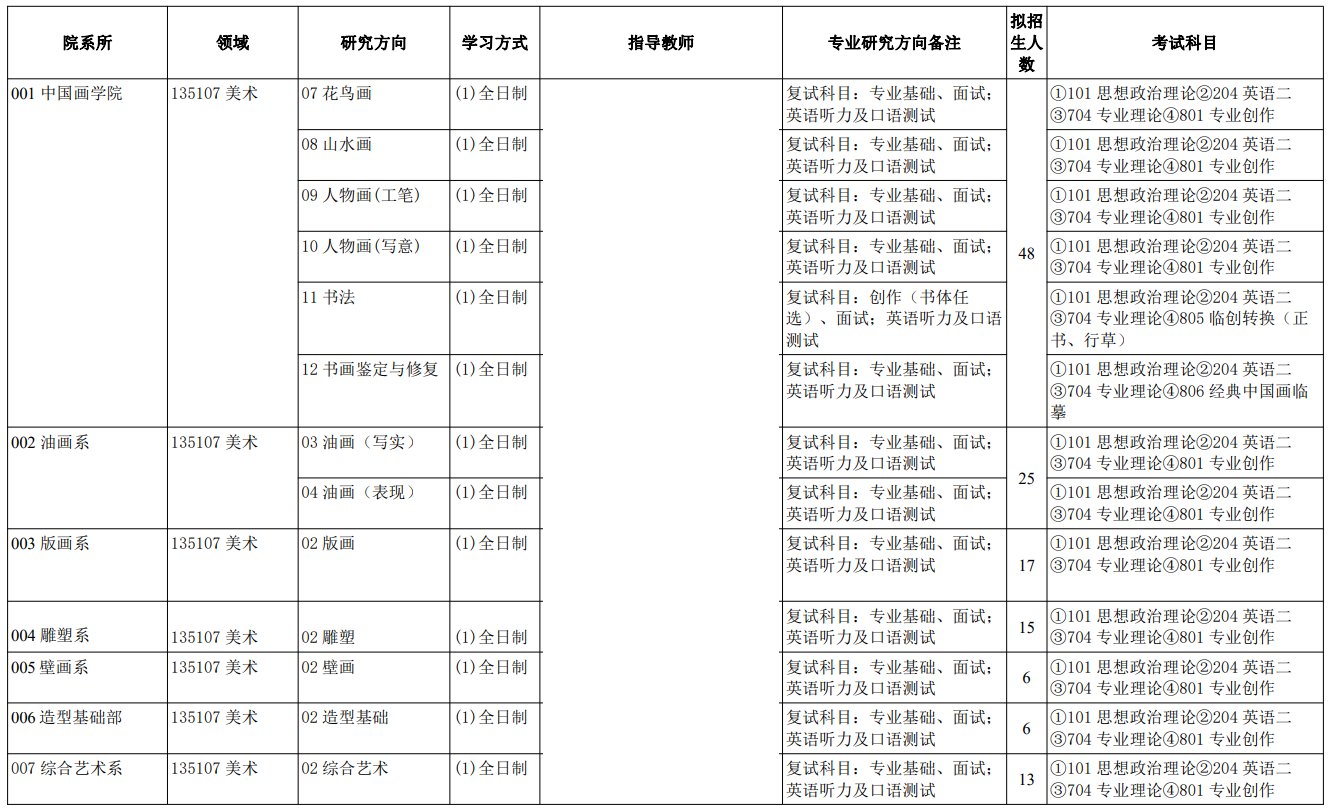 | 院系所 | 领域 | 研究方向 | 学习方式 | 指导教师 | 专业研究方向备注 | 拟招生人数 | 考试科目 |
|---|---|---|---|---|---|---|---|
| 001 中国画学院 | 135107 美术 | 07 花鸟画 | (1)全日制 | | 复试科目：专业基础、面试；英语听力及口语测试 | 48 | ①101 思想政治理论②204 英语二③704 专业理论④801 专业创作 |
| | | 08 山水画 | (1)全日制 | | 复试科目：专业基础、面试；英语听力及口语测试 | | ①101 思想政治理论②204 英语二③704 专业理论④801 专业创作 |
| | | 09 人物画(工笔) | (1)全日制 | | 复试科目：专业基础、面试；英语听力及口语测试 | | ①101 思想政治理论②204 英语二③704 专业理论④801 专业创作 |
| | | 10 人物画(写意) | (1)全日制 | | 复试科目：专业基础、面试；英语听力及口语测试 | | ①101 思想政治理论②204 英语二③704 专业理论④801 专业创作 |
| | | 11 书法 | (1)全日制 | | 复试科目：创作（书体任选）、面试；英语听力及口语测试 | | ①101 思想政治理论②204 英语二③704 专业理论④805 临创转换（正书、行草） |
| | | 12 书画鉴定与修复 | (1)全日制 | | 复试科目：专业基础、面试；英语听力及口语测试 | | ①101 思想政治理论②204 英语二③704 专业理论④806 经典中国画临摹 |
| 002 油画系 | 135107 美术 | 03 油画（写实） | (1)全日制 | | 复试科目：专业基础、面试；英语听力及口语测试 | 25 | ①101 思想政治理论②204 英语二③704 专业理论④801 专业创作 |
| | | 04 油画（表现） | (1)全日制 | | 复试科目：专业基础、面试；英语听力及口语测试 | | ①101 思想政治理论②204 英语二③704 专业理论④801 专业创作 |
| 003 版画系 | 135107 美术 | 02 版画 | (1)全日制 | | 复试科目：专业基础、面试；英语听力及口语测试 | 17 | ①101 思想政治理论②204 英语二③704 专业理论④801 专业创作 |
| 004 雕塑系 | 135107 美术 | 02 雕塑 | (1)全日制 | | 复试科目：专业基础、面试；英语听力及口语测试 | 15 | ①101 思想政治理论②204 英语二③704 专业理论④801 专业创作 |
| 005 壁画系 | 135107 美术 | 02 壁画 | (1)全日制 | | 复试科目：专业基础、面试；英语听力及口语测试 | 6 | ①101 思想政治理论②204 英语二③704 专业理论④801 专业创作 |
| 006 造型基础部 | 135107 美术 | 02 造型基础 | (1)全日制 | | 复试科目：专业基础、面试；英语听力及口语测试 | 6 | ①101 思想政治理论②204 英语二③704 专业理论④801 专业创作 |
| 007 综合艺术系 | 135107 美术 | 02 综合艺术 | (1)全日制 | | 复试科目：专业基础、面试；英语听力及口语测试 | 13 | ①101 思想政治理论②204 英语二③704 专业理论④801 专业创作 |